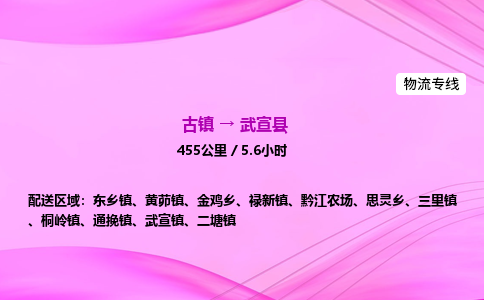 物流专线

古镇 → 武宣县

455公里 / 5.6小时

配送区域：东乡镇、黄茆镇、金鸡乡、禄新镇、黔江农场、思灵乡、三里镇、桐岭镇、通挽镇、武宣镇、二塘镇